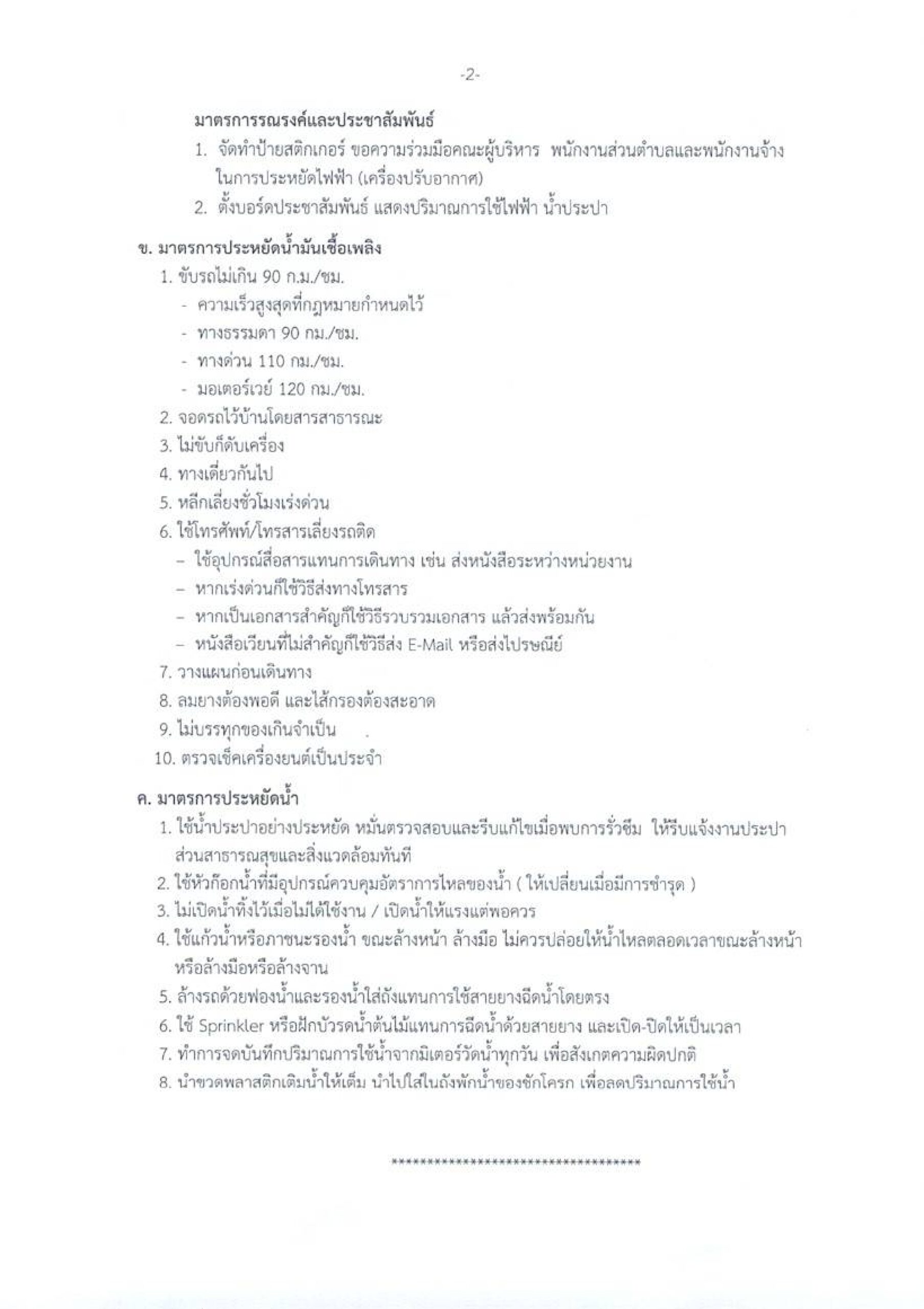 -2-

มาตรการรณรงค์และประชาสัมพันธ์

1. จัดทำป้ายสติกเกอร์ ขอความร่วมมือคณะผู้บริหาร พนักงานส่วนตำบลและพนักงานจ้าง ในการประหยัดไฟฟ้า (เครื่องปรับอากาศ)
2. ตั้งบอร์ดประชาสัมพันธ์ แสดงปริมาณการใช้ไฟฟ้า น้ำประปา

ข. มาตรการประหยัดน้ำมันเชื้อเพลิง

1. ขับรถไม่เกิน 90 ก.ม./ชม.
- ความเร็วสูงสุดที่กฎหมายกำหนดไว้
- ทางธรรมดา 90 กม./ชม.
- ทางด่วน 110 กม./ชม.
- มอเตอร์เวย์ 120 กม./ชม.
2. จอดรถไว้บ้านโดยสารสาธารณะ
3. ไม่ขับก็ดับเครื่อง
4. ทางเดียวกันไป
5. หลีกเลี่ยงชั่วโมงเร่งด่วน
6. ใช้โทรศัพท์/โทรสารเลี่ยงรถติด
– ใช้อุปกรณ์สื่อสารแทนการเดินทาง เช่น ส่งหนังสือระหว่างหน่วยงาน
– หากเร่งด่วนก็ใช้วิธีส่งทางโทรสาร
– หากเป็นเอกสารสำคัญก็ใช้วิธีรวบรวมเอกสาร แล้วส่งพร้อมกัน
– หนังสือเวียนที่ไม่สำคัญก็ใช้วิธีส่ง E-Mail หรือส่งไปรษณีย์
7. วางแผนก่อนเดินทาง
8. ลมยางต้องพอดี และไส้กรองต้องสะอาด
9. ไม่บรรทุกของเกินจำเป็น
10. ตรวจเช็คเครื่องยนต์เป็นประจำ

ค. มาตรการประหยัดน้ำ

1. ใช้น้ำประปาอย่างประหยัด หมั่นตรวจสอบและรีบแก้ไขเมื่อพบการรั่วซึม ให้รีบแจ้งงานประปา ส่วนสาธารณสุขและสิ่งแวดล้อมทันที
2. ใช้หัวก๊อกน้ำที่มีอุปกรณ์ควบคุมอัตราการไหลของน้ำ ( ให้เปลี่ยนเมื่อมีการชำรุด )
3. ไม่เปิดน้ำทิ้งไว้เมื่อไม่ได้ใช้งาน / เปิดน้ำให้แรงแต่พอควร
4. ใช้แก้วน้ำหรือภาชนะรองน้ำ ขณะล้างหน้า ล้างมือ ไม่ควรปล่อยให้น้ำไหลตลอดเวลาขณะล้างหน้า หรือล้างมือหรือล้างจาน
5. ล้างรถด้วยฟองน้ำและรองน้ำใส่ถังแทนการใช้สายยางฉีดน้ำโดยตรง
6. ใช้ Sprinkler หรือฝักบัวรดน้ำต้นไม้แทนการฉีดน้ำด้วยสายยาง และเปิด-ปิดให้เป็นเวลา
7. ทำการจดบันทึกปริมาณการใช้น้ำจากมิเตอร์วัดน้ำทุกวัน เพื่อสังเกตความผิดปกติ
8. นำขวดพลาสติกเติมน้ำให้เต็ม นำไปใส่ในถังพักน้ำของชักโครก เพื่อลดปริมาณการใช้น้ำ

************************************